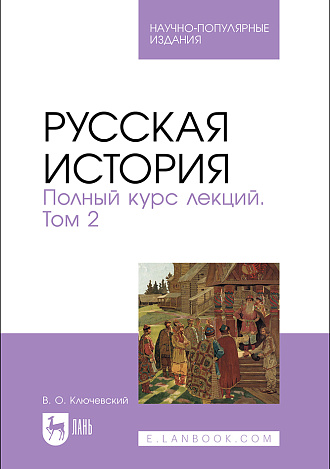 НАУЧНО-ПОПУЛЯРНЫЕ ИЗДАНИЯ

РУССКАЯ ИСТОРИЯ
Полный курс лекций. Том 2

В. О. Ключевский

ЛАНЬ

E.LANBOOK.COM